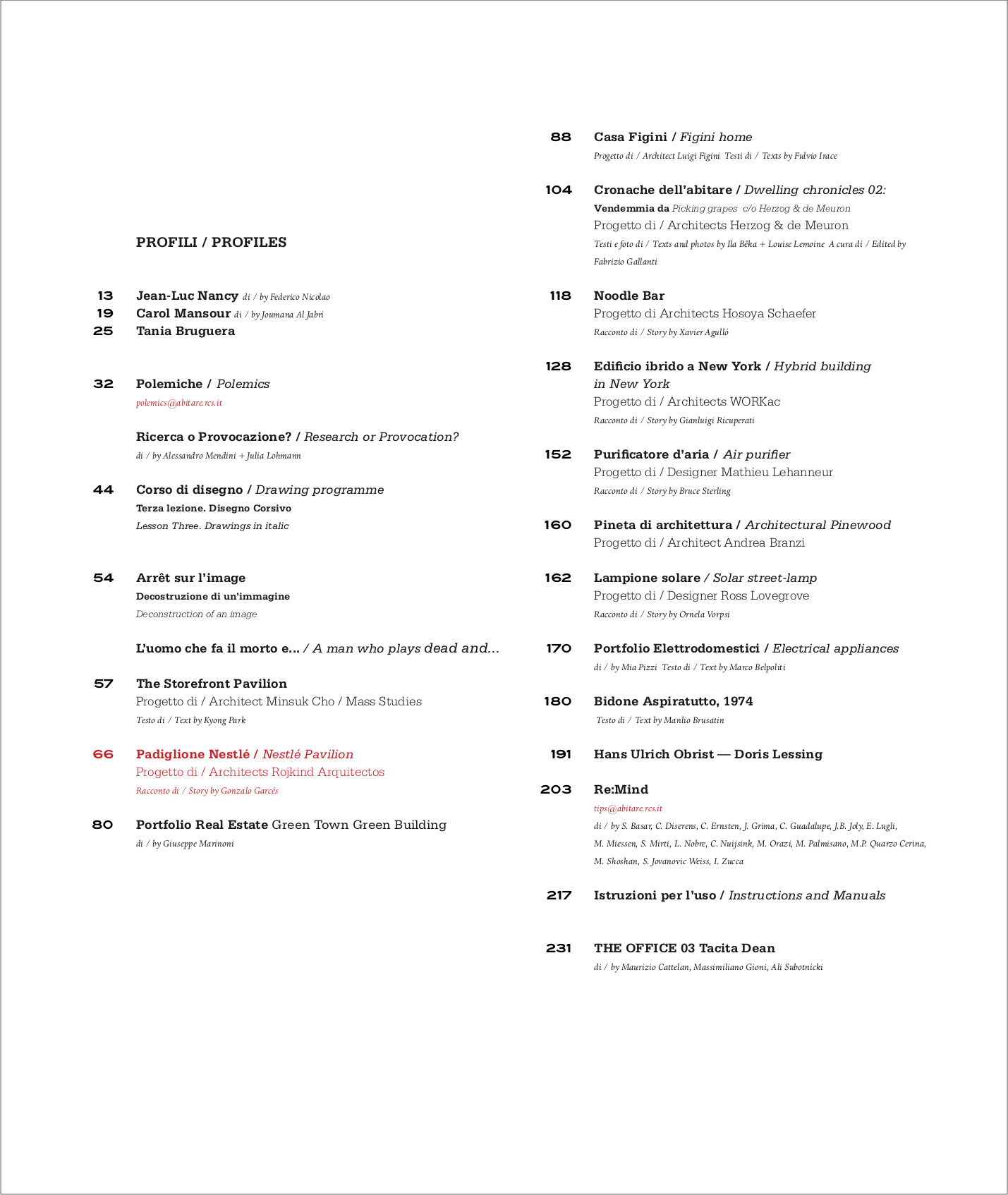 PROFILI / PROFILES

13 Jean-Luc Nancy di / by Federico Nicolao
19 Carol Mansour di / by Joumana Al Jabri
25 Tania Bruguera

32 Polemiche / Polemics
polemics@abitare.rcs.it

Ricerca o Provocazione? / Research or Provocation?
di / by Alessandro Mendini + Julia Lohmann

44 Corso di disegno / Drawing programme
Terza lezione. Disegno Corsivo
Lesson Three. Drawings in italic

54 Arrêt sur l'image
Decostruzione di un'immagine
Deconstruction of an image

L'uomo che fa il morto e... / A man who plays dead and...

57 The Storefront Pavilion
Progetto di / Architect Minsuk Cho / Mass Studies
Testo di / Text by Kyong Park

66 Padiglione Nestlé / Nestlé Pavilion
Progetto di / Architects Rojkind Arquitectos
Racconto di / Story by Gonzalo Garcés

80 Portfolio Real Estate Green Town Green Building
di / by Giuseppe Marinoni

88 Casa Figini / Figini home
Progetto di / Architect Luigi Figini Testi di / Texts by Fulvio Irace

104 Cronache dell'abitare / Dwelling chronicles 02:
Vendemmia da Picking grapes c/o Herzog & de Meuron
Progetto di / Architects Herzog & de Meuron
Testi e foto di / Texts and photos by Ila Bêka + Louise Lemoine A cura di / Edited by Fabrizio Gallanti

118 Noodle Bar
Progetto di Architects Hosoya Schaefer
Racconto di / Story by Xavier Agulló

128 Edificio ibrido a New York / Hybrid building in New York
Progetto di / Architects WORKac
Racconto di / Story by Gianluigi Ricuperati

152 Purificatore d'aria / Air purifier
Progetto di / Designer Mathieu Lehanneur
Racconto di / Story by Bruce Sterling

160 Pineta di architettura / Architectural Pinewood
Progetto di / Architect Andrea Branzi

162 Lampione solare / Solar street-lamp
Progetto di / Designer Ross Lovegrove
Racconto di / Story by Ornela Vorpsi

170 Portfolio Elettrodomestici / Electrical appliances
di / by Mia Pizzi Testo di / Text by Marco Belpoliti

180 Bidone Aspiratutto, 1974
Testo di / Text by Manlio Brusatin

191 Hans Ulrich Obrist — Doris Lessing

203 Re:Mind
tips@abitare.rcs.it
di / by S. Basar, C. Diserens, C. Ernsten, J. Grima, C. Guadalupe, J.B. Joly, E. Lugli, M. Miessen, S. Mirti, L. Nobre, C. Nuijsink, M. Orazi, M. Palmisano, M.P. Quarzo Cerina, M. Shoshan, S. Jovanovic Weiss, I. Zucca

217 Istruzioni per l'uso / Instructions and Manuals

231 THE OFFICE 03 Tacita Dean
di / by Maurizio Cattelan, Massimiliano Gioni, Ali Subotnicki